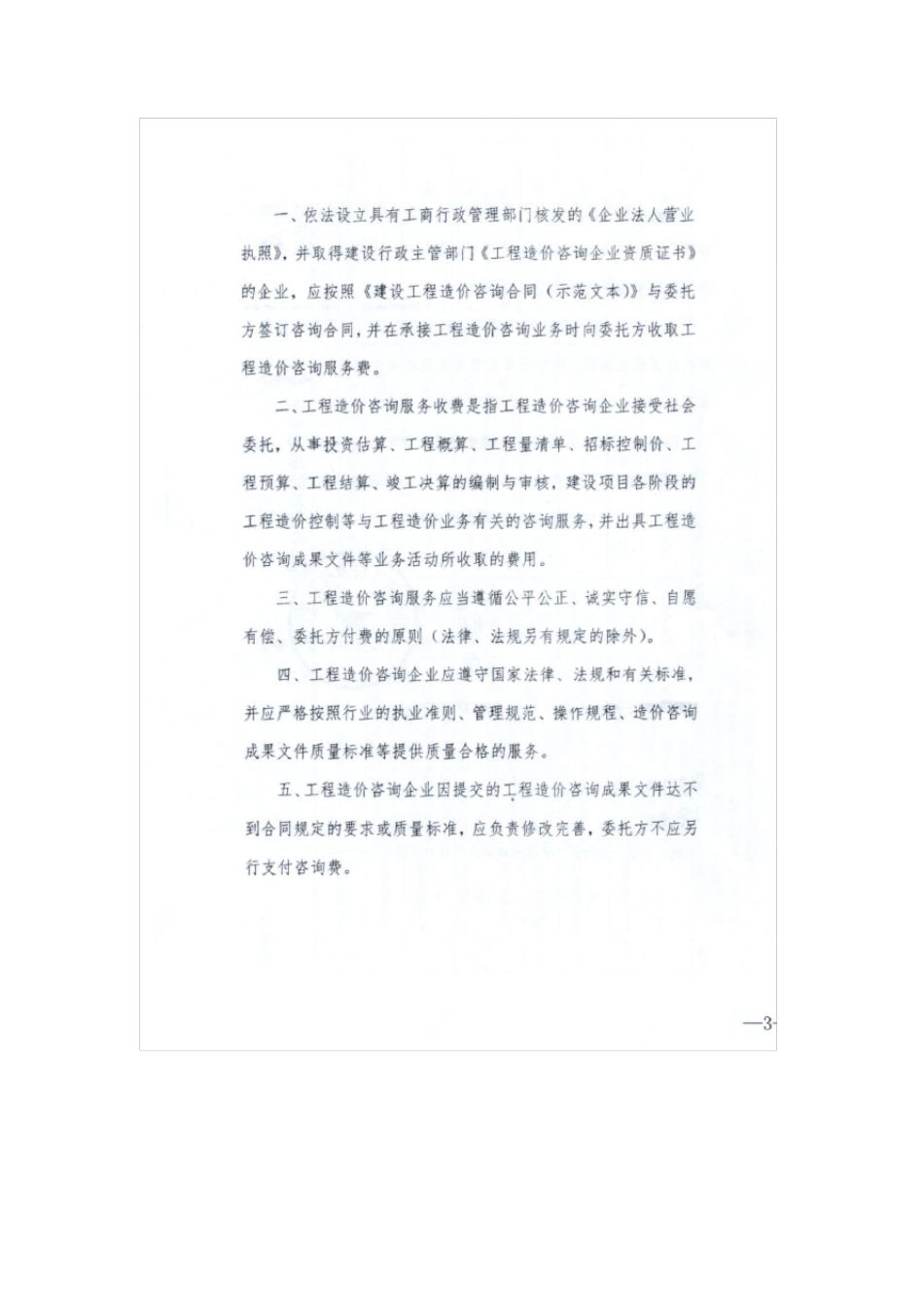 一、依法设立具有工商行政管理部门核发的《企业法人营业执照》，并取得建设行政主管部门《工程造价咨询企业资质证书》的企业，应按照《建设工程造价咨询合同（示范文本）》与委托方签订咨询合同，并在承接工程造价咨询业务时向委托方收取工程造价咨询服务费。

二、工程造价咨询服务收费是指工程造价咨询企业接受社会委托，从事投资估算、工程概算、工程量清单、招标控制价、工程预算、工程结算、竣工决算的编制与审核，建设项目各阶段的工程造价控制等与工程造价业务有关的咨询服务，并出具工程造价咨询成果文件等业务活动所收取的费用。

三、工程造价咨询服务应当遵循公平公正、诚实守信、自愿有偿、委托方付费的原则（法律、法规另有规定的除外）。

四、工程造价咨询企业应遵守国家法律、法规和有关标准，并应严格按照行业的执业准则、管理规范、操作规程、造价咨询成果文件质量标准等提供质量合格的服务。

五、工程造价咨询企业因提交的工程造价咨询成果文件达不到合同规定的要求或质量标准，应负责修改完善，委托方不应另行支付咨询费。

—3-